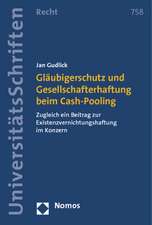 UniversitätsSchriften

Recht

758

Jan Gudlick

Gläubigerschutz und Gesellschafterhaftung beim Cash-Pooling

Zugleich ein Beitrag zur Existenzvernichtungshaftung im Konzern

Nomos